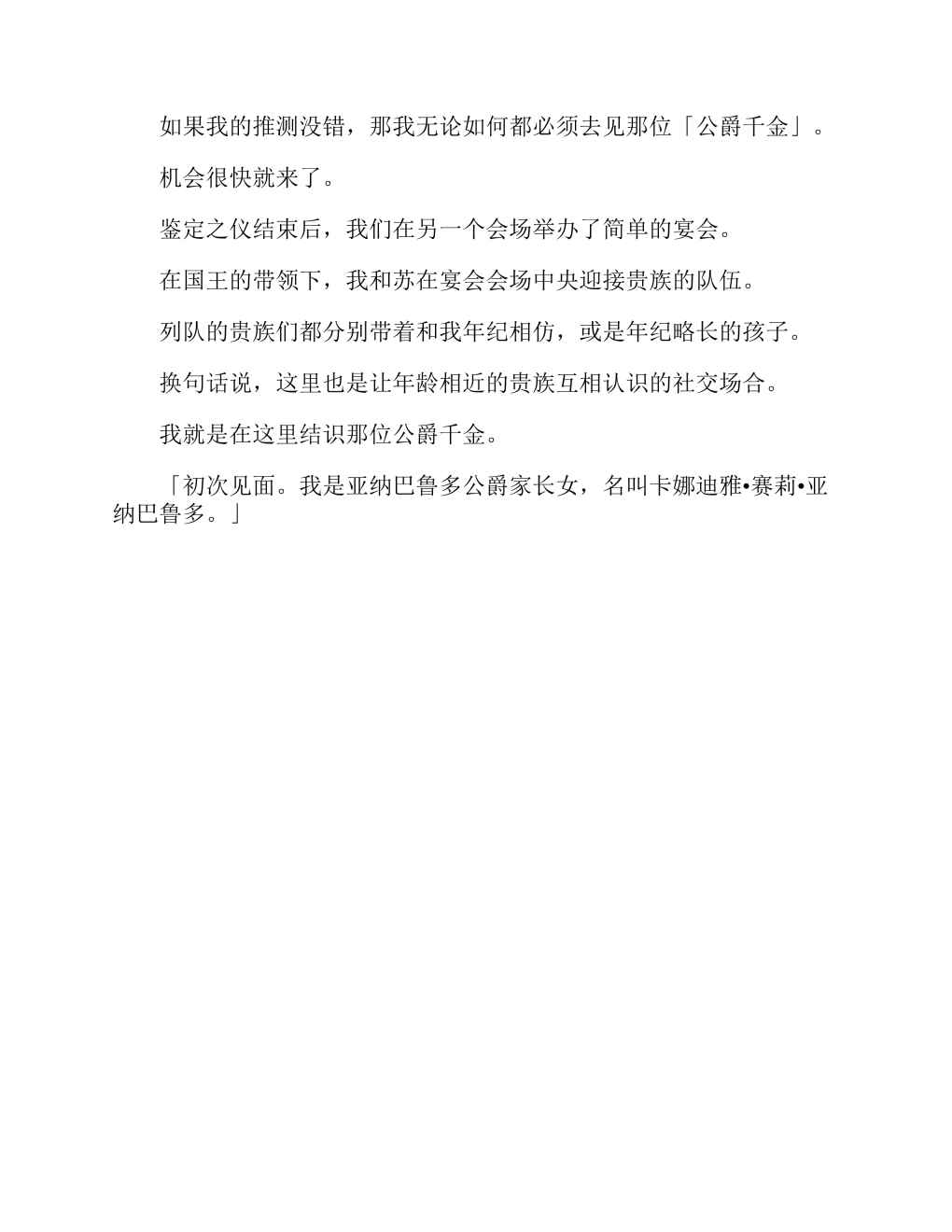 如果我的推测没错，那我无论如何都必须去见那位「公爵千金」。

机会很快就来了。

鉴定之仪结束后，我们在另一个会场举办了简单的宴会。

在国王的带领下，我和苏在宴会会场中央迎接贵族的队伍。

列队的贵族们都分别带着和我年纪相仿，或是年纪略长的孩子。

换句话说，这里也是让年龄相近的贵族互相认识的社交场合。

我就是在这里结识那位公爵千金。

「初次见面。我是亚纳巴鲁多公爵家长女，名叫卡娜迪雅•赛莉•亚纳巴鲁多。」